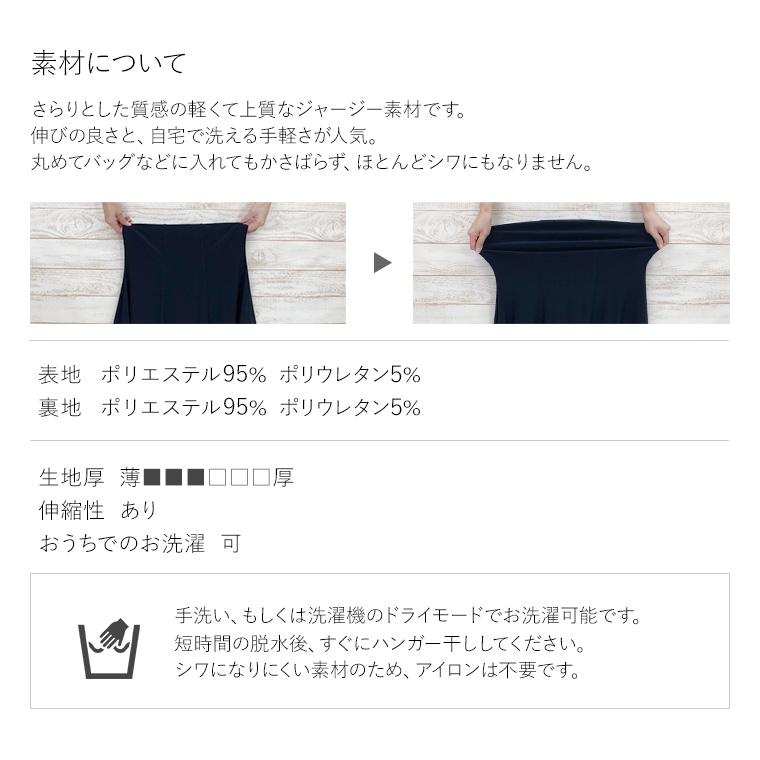 素材について

さらりとした質感の軽くて上質なジャージー素材です。
伸びの良さと、自宅で洗える手軽さが人気。
丸めてバッグなどに入れてもかさばらず、ほとんどシワにもなりません。

表地　ポリエステル95%　ポリウレタン5%
裏地　ポリエステル95%　ポリウレタン5%

生地厚　薄■■■□□□厚
伸縮性　あり
おうちでのお洗濯　可

手洗い、もしくは洗濯機のドライモードでお洗濯可能です。
短時間の脱水後、すぐにハンガー干ししてください。
シワになりにくい素材のため、アイロンは不要です。